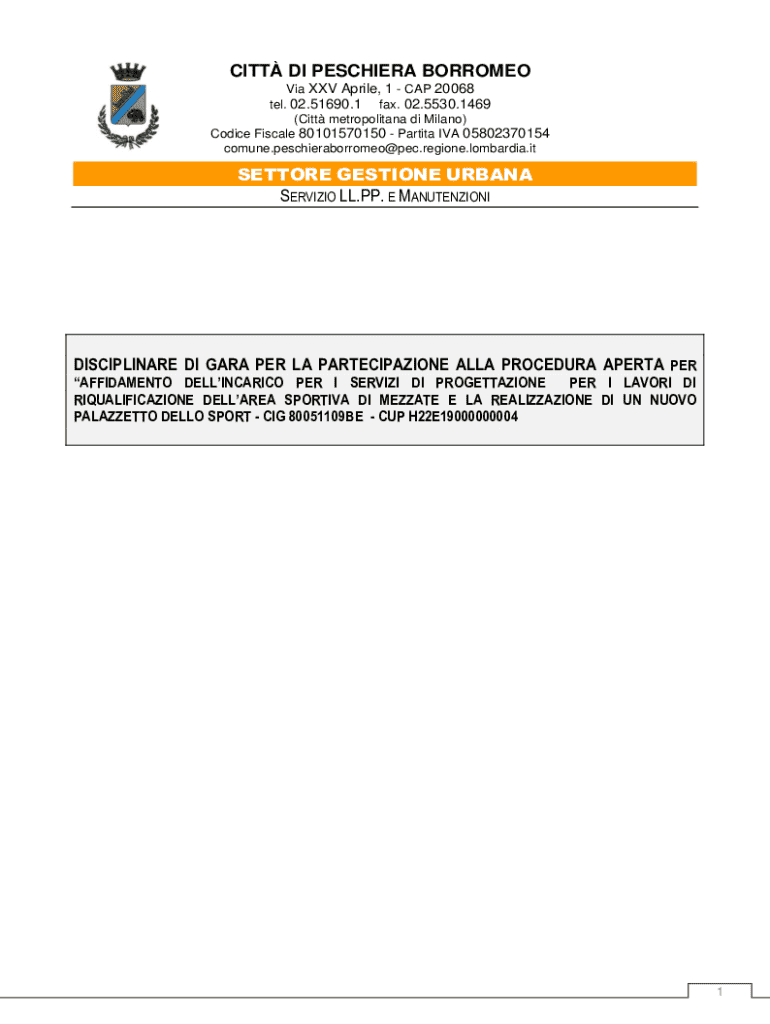 CITTÀ DI PESCHIERA BORROMEO
Via XXV Aprile, 1 - CAP 20068
tel. 02.51690.1 fax. 02.5530.1469
(Città metropolitana di Milano)
Codice Fiscale 80101570150 - Partita IVA 05802370154
comune.peschieraborromeo@pec.regione.lombardia.it

SETTORE GESTIONE URBANA

SERVIZIO LL.PP. E MANUTENZIONI

DISCIPLINARE DI GARA PER LA PARTECIPAZIONE ALLA PROCEDURA APERTA PER "AFFIDAMENTO DELL'INCARICO PER I SERVIZI DI PROGETTAZIONE PER I LAVORI DI RIQUALIFICAZIONE DELL'AREA SPORTIVA DI MEZZATE E LA REALIZZAZIONE DI UN NUOVO PALAZZETTO DELLO SPORT - CIG 80051109BE - CUP H22E19000000004

1